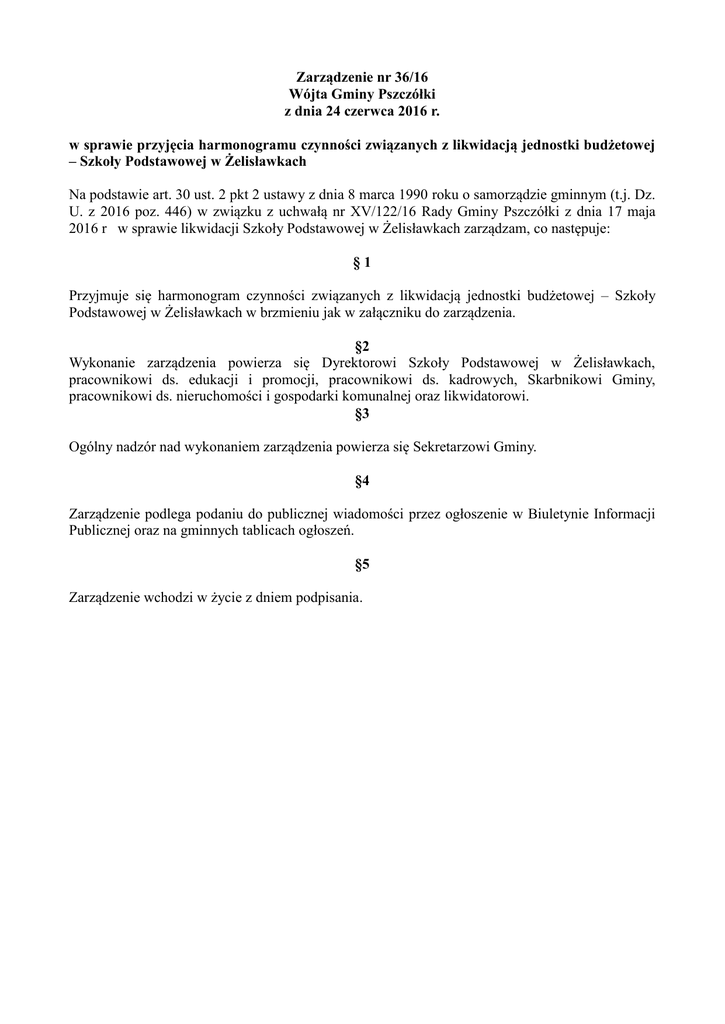 Zarządzenie nr 36/16
Wójta Gminy Pszczółki
z dnia 24 czerwca 2016 r.

w sprawie przyjęcia harmonogramu czynności związanych z likwidacją jednostki budżetowej – Szkoły Podstawowej w Żelisławkach

Na podstawie art. 30 ust. 2 pkt 2 ustawy z dnia 8 marca 1990 roku o samorządzie gminnym (t.j. Dz. U. z 2016 poz. 446) w związku z uchwałą nr XV/122/16 Rady Gminy Pszczółki z dnia 17 maja 2016 r w sprawie likwidacji Szkoły Podstawowej w Żelisławkach zarządzam, co następuje:

§ 1

Przyjmuje się harmonogram czynności związanych z likwidacją jednostki budżetowej – Szkoły Podstawowej w Żelisławkach w brzmieniu jak w załączniku do zarządzenia.

§2

Wykonanie zarządzenia powierza się Dyrektorowi Szkoły Podstawowej w Żelisławkach, pracownikowi ds. edukacji i promocji, pracownikowi ds. kadrowych, Skarbnikowi Gminy, pracownikowi ds. nieruchomości i gospodarki komunalnej oraz likwidatorowi.

§3

Ogólny nadzór nad wykonaniem zarządzenia powierza się Sekretarzowi Gminy.

§4

Zarządzenie podlega podaniu do publicznej wiadomości przez ogłoszenie w Biuletynie Informacji Publicznej oraz na gminnych tablicach ogłoszeń.

§5

Zarządzenie wchodzi w życie z dniem podpisania.